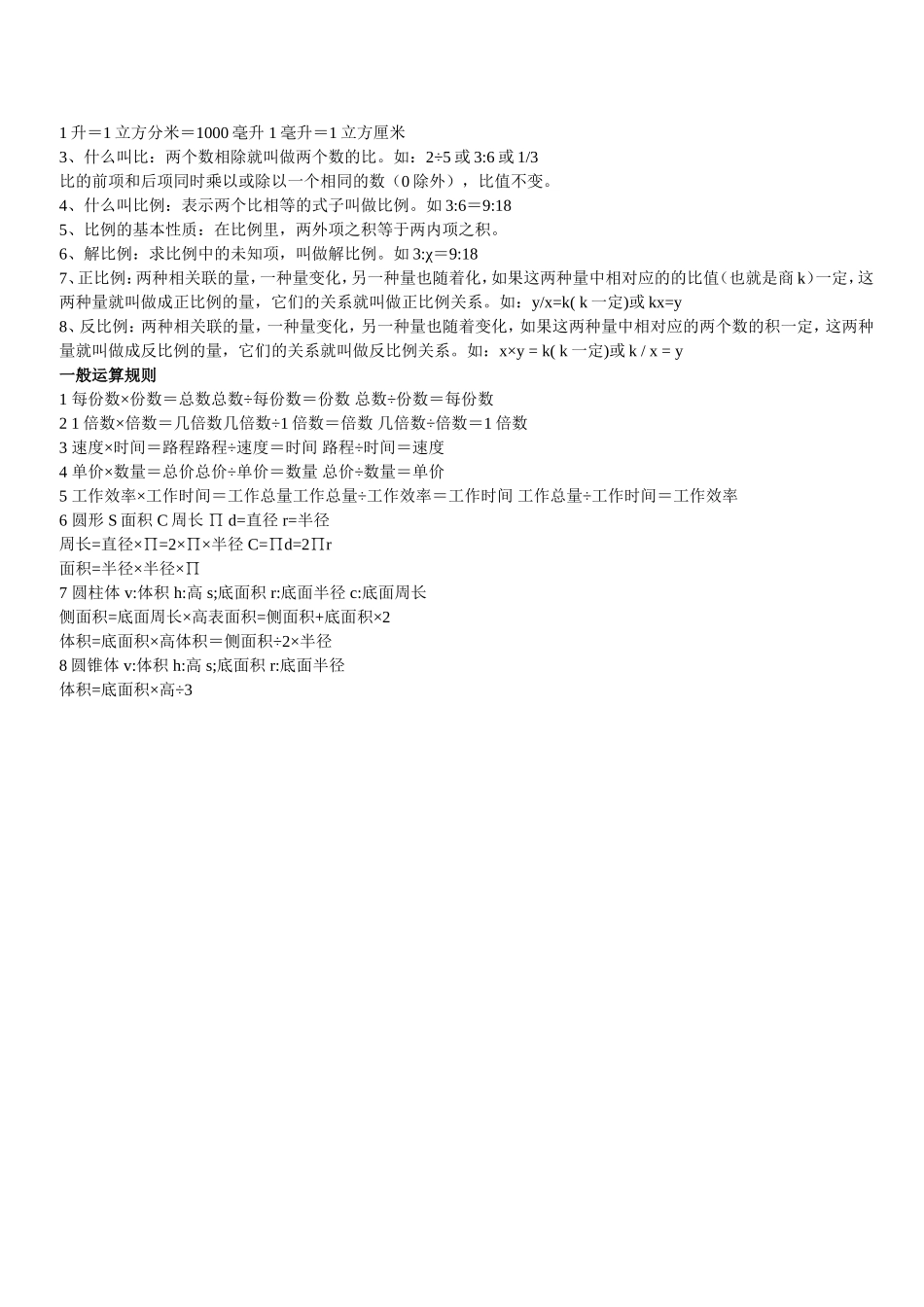 1 升＝1 立方分米＝1000 毫升 1 毫升＝1 立方厘米
3、什么叫比：两个数相除就叫做两个数的比。如：2÷5 或 3:6 或 1/3
比的前项和后项同时乘以或除以一个相同的数（0 除外），比值不变。
4、什么叫比例：表示两个比相等的式子叫做比例。如 3:6＝9:18
5、比例的基本性质：在比例里，两外项之积等于两内项之积。
6、解比例：求比例中的未知项，叫做解比例。如 3:χ＝9:18
7、正比例：两种相关联的量，一种量变化，另一种量也随着化，如果这两种量中相对应的的比值（也就是商 k）一定，这两种量就叫做成正比例的量，它们的关系就叫做正比例关系。如：y/x=k( k 一定)或 kx=y
8、反比例：两种相关联的量，一种量变化，另一种量也随着变化，如果这两种量中相对应的两个数的积一定，这两种量就叫做成反比例的量，它们的关系就叫做反比例关系。如：x×y = k( k 一定)或 k / x = y
一般运算规则
1 每份数×份数＝总数总数÷每份数＝份数 总数÷份数＝每份数
2 1 倍数×倍数＝几倍数几倍数÷1 倍数＝倍数 几倍数÷倍数＝1 倍数
3 速度×时间＝路程路程÷速度＝时间 路程÷时间＝速度
4 单价×数量＝总价总价÷单价＝数量 总价÷数量＝单价
5 工作效率×工作时间＝工作总量工作总量÷工作效率＝工作时间 工作总量÷工作时间＝工作效率
6 圆形 S 面积 C 周长 ∏ d=直径 r=半径
周长=直径×∏=2×∏×半径 C=∏d=2∏r
面积=半径×半径×∏
7 圆柱体 v:体积 h:高 s;底面积 r:底面半径 c:底面周长
侧面积=底面周长×高表面积=侧面积+底面积×2
体积=底面积×高体积＝侧面积÷2×半径
8 圆锥体 v:体积 h:高 s;底面积 r:底面半径
体积=底面积×高÷3